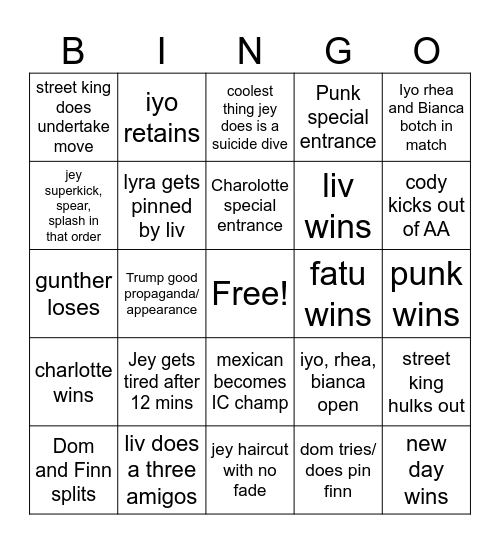 | B | I | N | G | O |
|---|---|---|---|---|
| street king does undertake move | iyo retains | coolest thing jey does is a suicide dive | Punk special entrance | Iyo rhea and Bianca botch in match |
| jey superkick, spear, splash in that order | lyra gets pinned by liv | Charolotte special entrance | liv wins | cody kicks out of AA |
| gunther loses | Trump good propaganda/ appearance | Free! | fatu wins | punk wins |
| charlotte wins | Jey gets tired after 12 mins | mexican becomes IC champ | iyo, rhea, bianca open | street king hulks out |
| Dom and Finn splits | liv does a three amigos | jey haircut with no fade | dom tries/ does pin finn | new day wins |